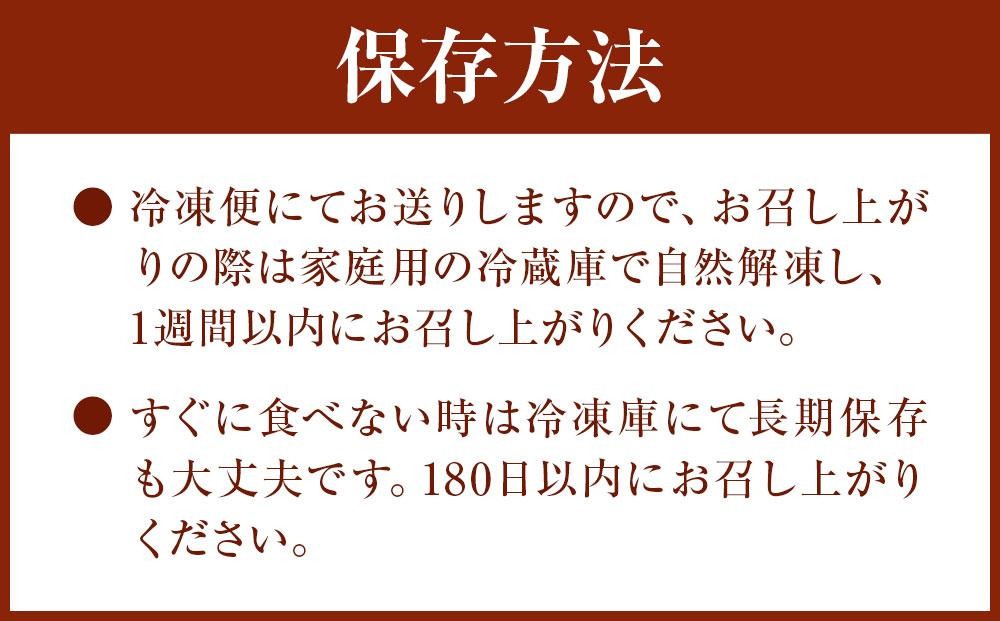 保存方法

● 冷凍便にてお送りしますので、お召し上がりの際は家庭用の冷蔵庫で自然解凍し、1週間以内にお召し上がりください。

● すぐに食べない時は冷凍庫にて長期保存も大丈夫です。180日以内にお召し上がりください。